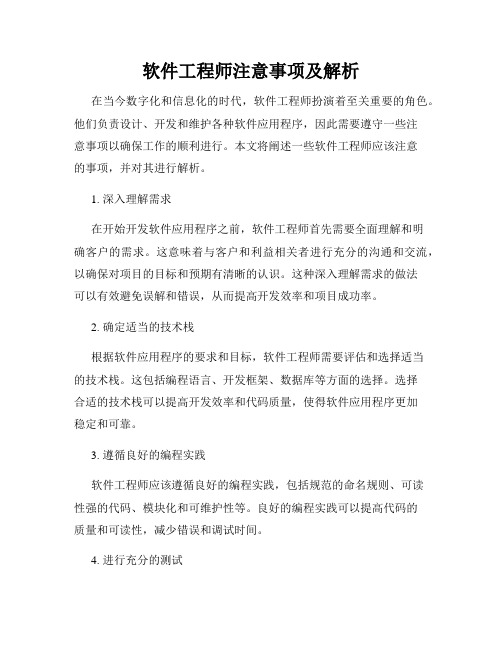 软件工程师注意事项及解析

在当今数字化和信息化的时代，软件工程师扮演着至关重要的角色。他们负责设计、开发和维护各种软件应用程序，因此需要遵守一些注意事项以确保工作的顺利进行。本文将阐述一些软件工程师应该注意的事项，并对其进行解析。

1. 深入理解需求

在开始开发软件应用程序之前，软件工程师首先需要全面理解和明确客户的需求。这意味着与客户和利益相关者进行充分的沟通和交流，以确保对项目的目标和预期有清晰的认识。这种深入理解需求的做法可以有效避免误解和错误，从而提高开发效率和项目成功率。

2. 确定适当的技术栈

根据软件应用程序的要求和目标，软件工程师需要评估和选择适当的技术栈。这包括编程语言、开发框架、数据库等方面的选择。选择合适的技术栈可以提高开发效率和代码质量，使得软件应用程序更加稳定和可靠。

3. 遵循良好的编程实践

软件工程师应该遵循良好的编程实践，包括规范的命名规则、可读性强的代码、模块化和可维护性等。良好的编程实践可以提高代码的质量和可读性，减少错误和调试时间。

4. 进行充分的测试